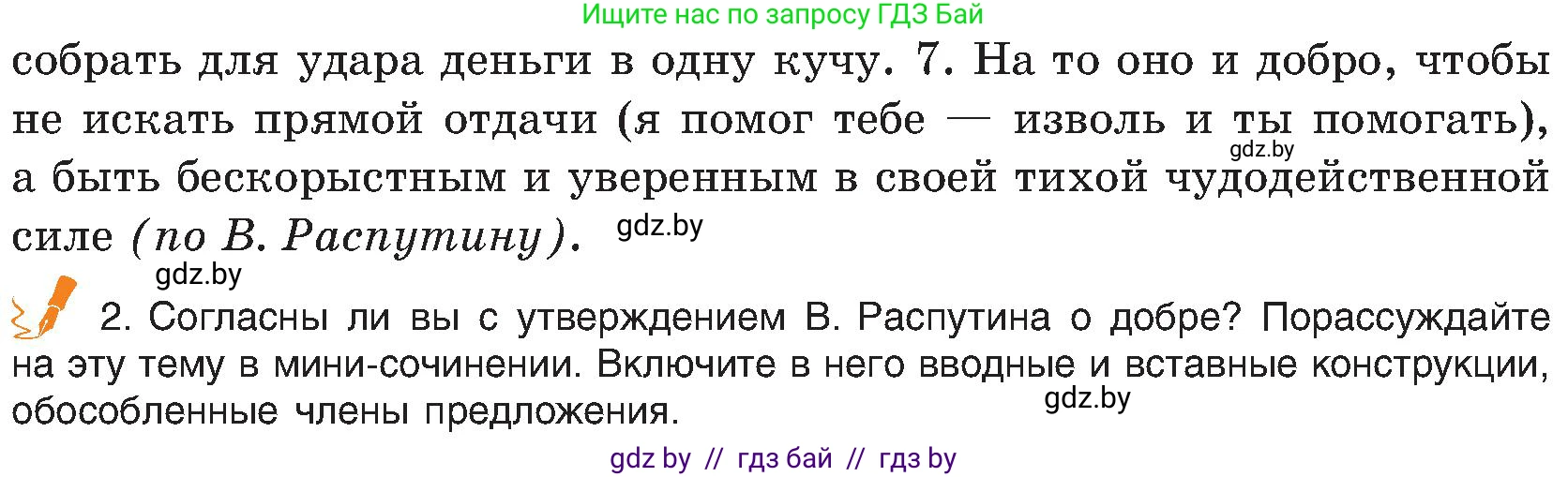 Ищите нас по запросу ГДЗ Бай

собрать для удара деньги в одну кучу. 7. На то оно и добро, чтобы не искать прямой отдачи (я помог тебе — изволь и ты помогать), а быть бескорыстным и уверенным в своей тихой чудодейственной силе (по В. Распутину).

gdz.by

gdz.by

gdz.by

2. Согласны ли вы с утверждением В. Распутина о добре? Порассуждайте на эту тему в мини-сочинении. Включите в него вводные и вставные конструкции, обособленные члены предложения.

gdz.by

gdz by // гдз бай // гдз by